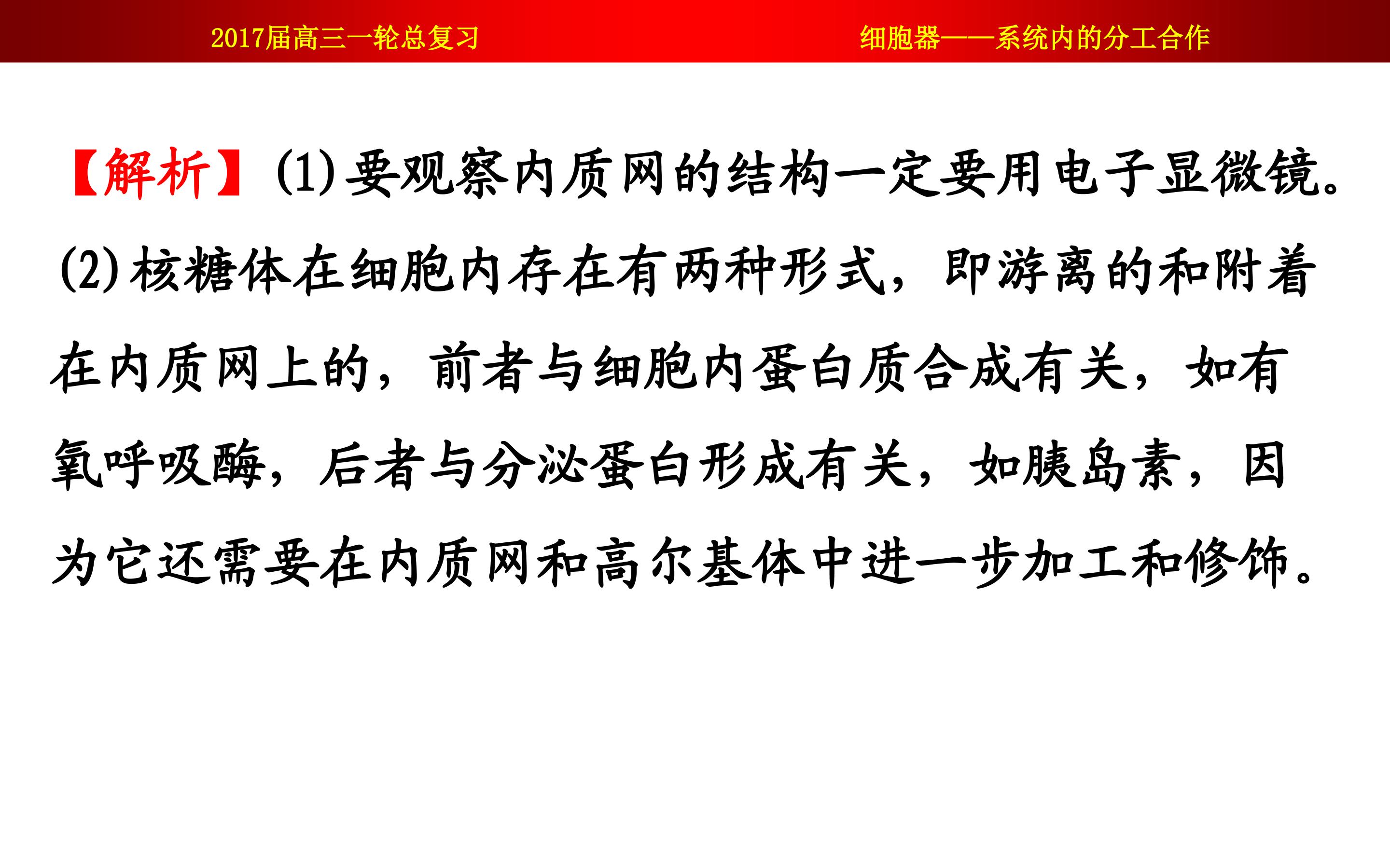 2017届高三一轮总复习 细胞器——系统内的分工合作

【解析】(1)要观察内质网的结构一定要用电子显微镜。(2)核糖体在细胞内存在有两种形式，即游离的和附着在内质网上的，前者与细胞内蛋白质合成有关，如有氧呼吸酶，后者与分泌蛋白形成有关，如胰岛素，因为它还需要在内质网和高尔基体中进一步加工和修饰。